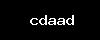 cdaad